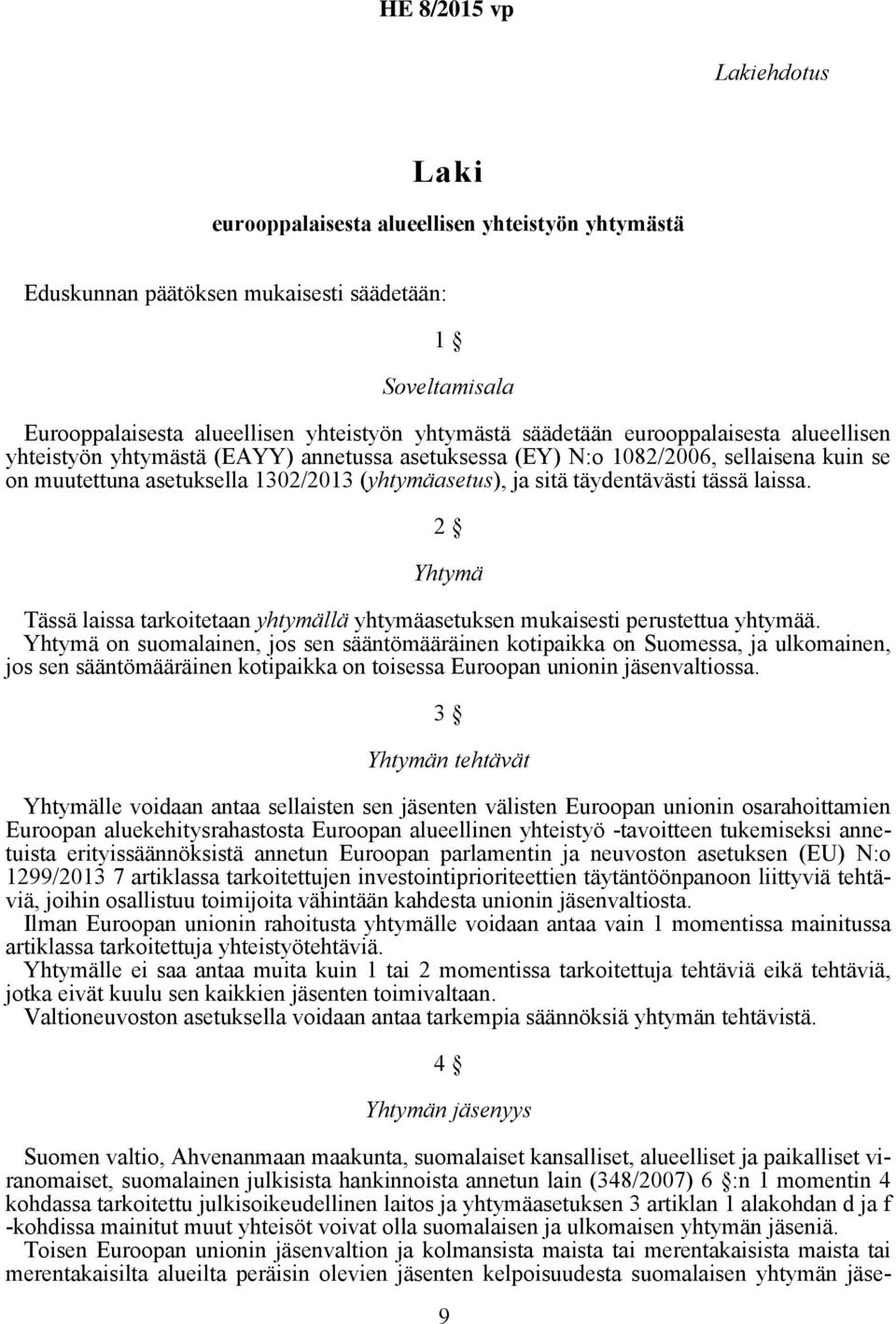 HE 8/2015 vp

Lakiehdotus

Laki

eurooppalaisesta alueellisen yhteistyön yhtymästä

Eduskunnan päätöksen mukaisesti säädetään:

1 §

Soveltamisala

Eurooppalaisesta alueellisen yhteistyön yhtymästä säädetään eurooppalaisesta alueellisen yhteistyön yhtymästä (EAYY) annetussa asetuksessa (EY) N:o 1082/2006, sellaisena kuin se on muutettuna asetuksella 1302/2013 (yhtymäasetus), ja sitä täydentävästi tässä laissa.

2 §

Yhtymä

Tässä laissa tarkoitetaan yhtymällä yhtymäasetuksen mukaisesti perustettua yhtymää.
Yhtymä on suomalainen, jos sen sääntömääräinen kotipaikka on Suomessa, ja ulkomainen, jos sen sääntömääräinen kotipaikka on toisessa Euroopan unionin jäsenvaltiossa.

3 §

Yhtymän tehtävät

Yhtymälle voidaan antaa sellaisten sen jäsenten välisten Euroopan unionin osarahoittamien Euroopan aluekehitysrahastosta Euroopan alueellinen yhteistyö -tavoitteen tukemiseksi annetuista erityissäännöksistä annetun Euroopan parlamentin ja neuvoston asetuksen (EU) N:o 1299/2013 7 artiklassa tarkoitettujen investointiprioriteettien täytäntöönpanoon liittyviä tehtäviä, joihin osallistuu toimijoita vähintään kahdesta unionin jäsenvaltiosta.
Ilman Euroopan unionin rahoitusta yhtymälle voidaan antaa vain 1 momentissa mainitussa artiklassa tarkoitettuja yhteistyötehtäviä.
Yhtymälle ei saa antaa muita kuin 1 tai 2 momentissa tarkoitettuja tehtäviä eikä tehtäviä, jotka eivät kuulu sen kaikkien jäsenten toimivaltaan.
Valtioneuvoston asetuksella voidaan antaa tarkempia säännöksiä yhtymän tehtävistä.

4 §

Yhtymän jäsenyys

Suomen valtio, Ahvenanmaan maakunta, suomalaiset kansalliset, alueelliset ja paikalliset viranomaiset, suomalainen julkisista hankinnoista annetun lain (348/2007) 6 §:n 1 momentin 4 kohdassa tarkoitettu julkisoikeudellinen laitos ja yhtymäasetuksen 3 artiklan 1 alakohdan d ja f -kohdissa mainitut muut yhteisöt voivat olla suomalaisen ja ulkomaisen yhtymän jäseniä.
Toisen Euroopan unionin jäsenvaltion ja kolmansista maista tai merentakaisista maista tai merentakaisilta alueilta peräisin olevien jäsenten kelpoisuudesta suomalaisen yhtymän jäse-

9